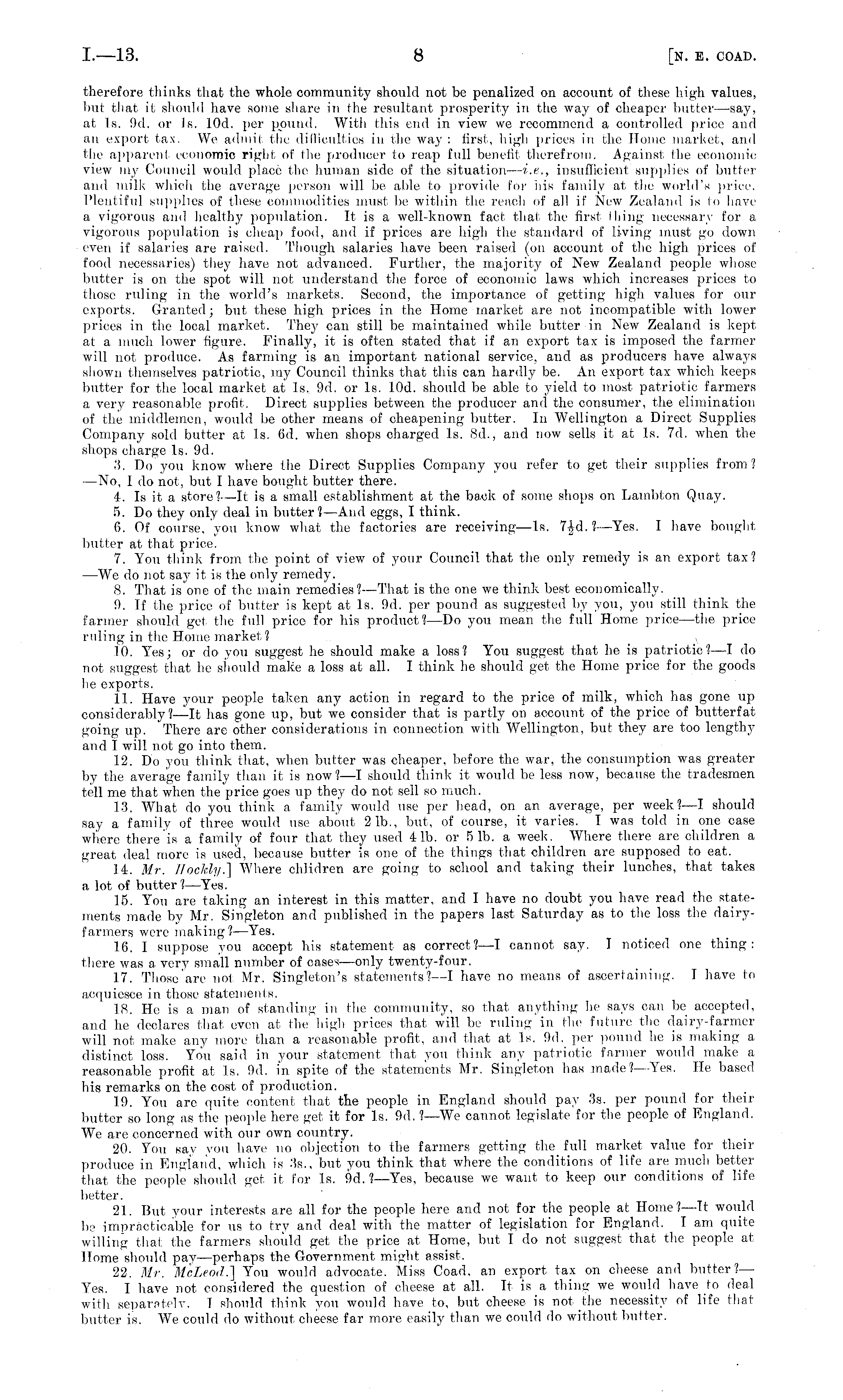 I.—13. 8 [N. E. COAD.

therefore thinks that the whole community should not be penalized on account of these high values, but that it should have some share in the resultant prosperity in the way of cheaper butter—say, at 1s. 9d. or 1s. 10d. per pound. With this end in view we recommend a controlled price and an export tax. We admit the difficulties in the way: first, high prices in the Home market, and the apparent economic right of the producer to reap full benefit therefrom. Against the economic view my Council would place the human side of the situation—i.e., insufficient supplies of butter and milk which the average person will be able to provide for his family at the world's price. Plentiful supplies of these commodities must be within the reach of all if New Zealand is to have a vigorous and healthy population. It is a well-known fact that the first thing necessary for a vigorous population is cheap food, and if prices are high the standard of living must go down even if salaries are raised. Though salaries have been raised (on account of the high prices of food necessaries) they have not advanced. Further, the majority of New Zealand people whose butter is on the spot will not understand the force of economic laws which increases prices to those ruling in the world's markets. Second, the importance of getting high values for our exports. Granted; but these high prices in the Home market are not incompatible with lower prices in the local market. They can still be maintained while butter in New Zealand is kept at a much lower figure. Finally, it is often stated that if an export tax is imposed the farmer will not produce. As farming is an important national service, and as producers have always shown themselves patriotic, my Council thinks that this can hardly be. An export tax which keeps butter for the local market at 1s. 9d. or 1s. 10d. should be able to yield to most patriotic farmers a very reasonable profit. Direct supplies between the producer and the consumer, the elimination of the middlemen, would be other means of cheapening butter. In Wellington a Direct Supplies Company sold butter at 1s. 6d. when shops charged 1s. 8d., and now sells it at 1s. 7d. when the shops charge 1s. 9d.

3. Do you know where the Direct Supplies Company you refer to get their supplies from?—No, I do not, but I have bought butter there.

4. Is it a store?—It is a small establishment at the back of some shops on Lambton Quay.

5. Do they only deal in butter?—And eggs, I think.

6. Of course, you know what the factories are receiving—1s. $7\frac{1}{2}$d.?—Yes. I have bought butter at that price.

7. You think from the point of view of your Council that the only remedy is an export tax?—We do not say it is the only remedy.

8. That is one of the main remedies?—That is the one we think best economically.

9. If the price of butter is kept at 1s. 9d. per pound as suggested by you, you still think the farmer should get the full price for his product?—Do you mean the full Home price—the price ruling in the Home market?

10. Yes; or do you suggest he should make a loss? You suggest that he is patriotic?—I do not suggest that he should make a loss at all. I think he should get the Home price for the goods he exports.

11. Have your people taken any action in regard to the price of milk, which has gone up considerably?—It has gone up, but we consider that is partly on account of the price of butterfat going up. There are other considerations in connection with Wellington, but they are too lengthy and I will not go into them.

12. Do you think that, when butter was cheaper, before the war, the consumption was greater by the average family than it is now?—I should think it would be less now, because the tradesmen tell me that when the price goes up they do not sell so much.

13. What do you think a family would use per head, on an average, per week?—I should say a family of three would use about 2 lb., but, of course, it varies. I was told in one case where there is a family of four that they used 4 lb. or 5 lb. a week. Where there are children a great deal more is used, because butter is one of the things that children are supposed to eat.

14. Mr. Hockly.] Where children are going to school and taking their lunches, that takes a lot of butter?—Yes.

15. You are taking an interest in this matter, and I have no doubt you have read the statements made by Mr. Singleton and published in the papers last Saturday as to the loss the dairy-farmers were making?—Yes.

16. I suppose you accept his statement as correct?—I cannot say. I noticed one thing: there was a very small number of cases—only twenty-four.

17. Those are not Mr. Singleton's statements?—I have no means of ascertaining. I have to acquiesce in those statements.

18. He is a man of standing in the community, so that anything he says can be accepted, and he declares that even at the high prices that will be ruling in the future the dairy-farmer will not make any more than a reasonable profit, and that at 1s. 9d. per pound he is making a distinct loss. You said in your statement that you think any patriotic farmer would make a reasonable profit at 1s. 9d. in spite of the statements Mr. Singleton has made?—Yes. He based his remarks on the cost of production.

19. You are quite content that the people in England should pay 3s. per pound for their butter so long as the people here get it for 1s. 9d.?—We cannot legislate for the people of England. We are concerned with our own country.

20. You say you have no objection to the farmers getting the full market value for their produce in England, which is 3s., but you think that where the conditions of life are much better that the people should get it for 1s. 9d.?—Yes, because we want to keep our conditions of life better.

21. But your interests are all for the people here and not for the people at Home?—It would be impracticable for us to try and deal with the matter of legislation for England. I am quite willing that the farmers should get the price at Home, but I do not suggest that the people at Home should pay—perhaps the Government might assist.

22. Mr. McLeod.] You would advocate, Miss Coad, an export tax on cheese and butter?—Yes. I have not considered the question of cheese at all. It is a thing we would have to deal with separately. I should think you would have to, but cheese is not the necessity of life that butter is. We could do without cheese far more easily than we could do without butter.